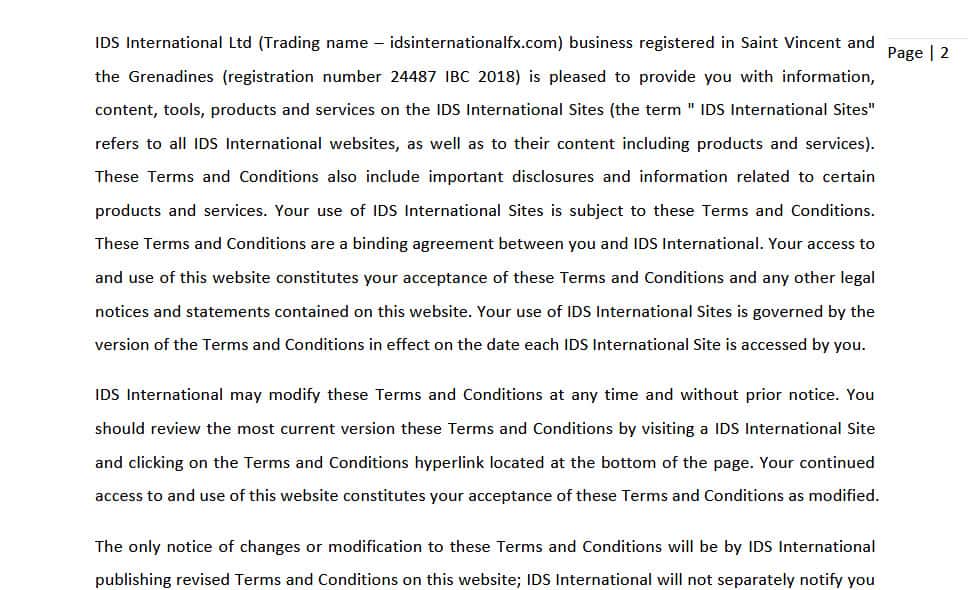 Page | 2

IDS International Ltd (Trading name – idsinternationalfx.com) business registered in Saint Vincent and the Grenadines (registration number 24487 IBC 2018) is pleased to provide you with information, content, tools, products and services on the IDS International Sites (the term " IDS International Sites" refers to all IDS International websites, as well as to their content including products and services). These Terms and Conditions also include important disclosures and information related to certain products and services. Your use of IDS International Sites is subject to these Terms and Conditions. These Terms and Conditions are a binding agreement between you and IDS International. Your access to and use of this website constitutes your acceptance of these Terms and Conditions and any other legal notices and statements contained on this website. Your use of IDS International Sites is governed by the version of the Terms and Conditions in effect on the date each IDS International Site is accessed by you.

IDS International may modify these Terms and Conditions at any time and without prior notice. You should review the most current version these Terms and Conditions by visiting a IDS International Site and clicking on the Terms and Conditions hyperlink located at the bottom of the page. Your continued access to and use of this website constitutes your acceptance of these Terms and Conditions as modified.

The only notice of changes or modification to these Terms and Conditions will be by IDS International publishing revised Terms and Conditions on this website; IDS International will not separately notify you